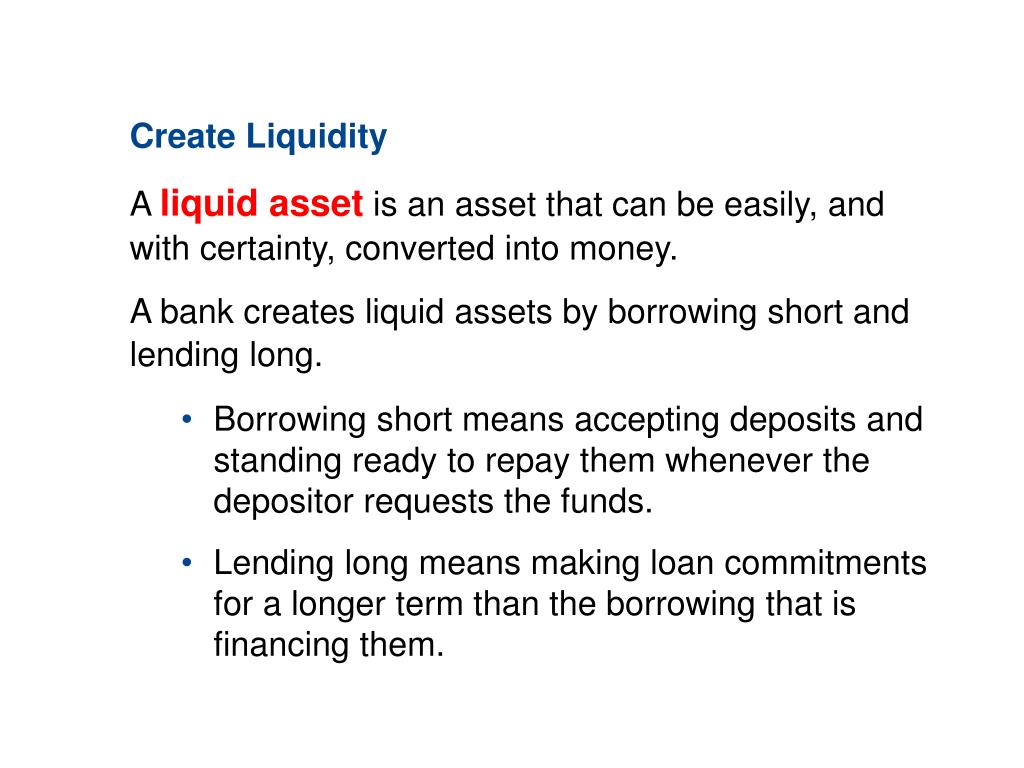 Create Liquidity

A liquid asset is an asset that can be easily, and with certainty, converted into money.

A bank creates liquid assets by borrowing short and lending long.

• Borrowing short means accepting deposits and standing ready to repay them whenever the depositor requests the funds.

• Lending long means making loan commitments for a longer term than the borrowing that is financing them.